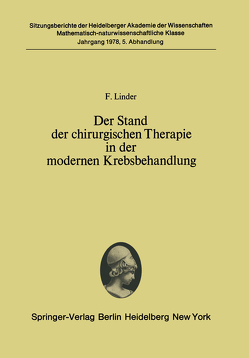 Sitzungsberichte der Heidelberger Akademie der Wissenschaften
Mathematisch-naturwissenschaftliche Klasse
Jahrgang 1978, 5. Abhandlung

F. Linder

Der Stand der chirurgischen Therapie in der modernen Krebsbehandlung

Springer-Verlag Berlin Heidelberg New York